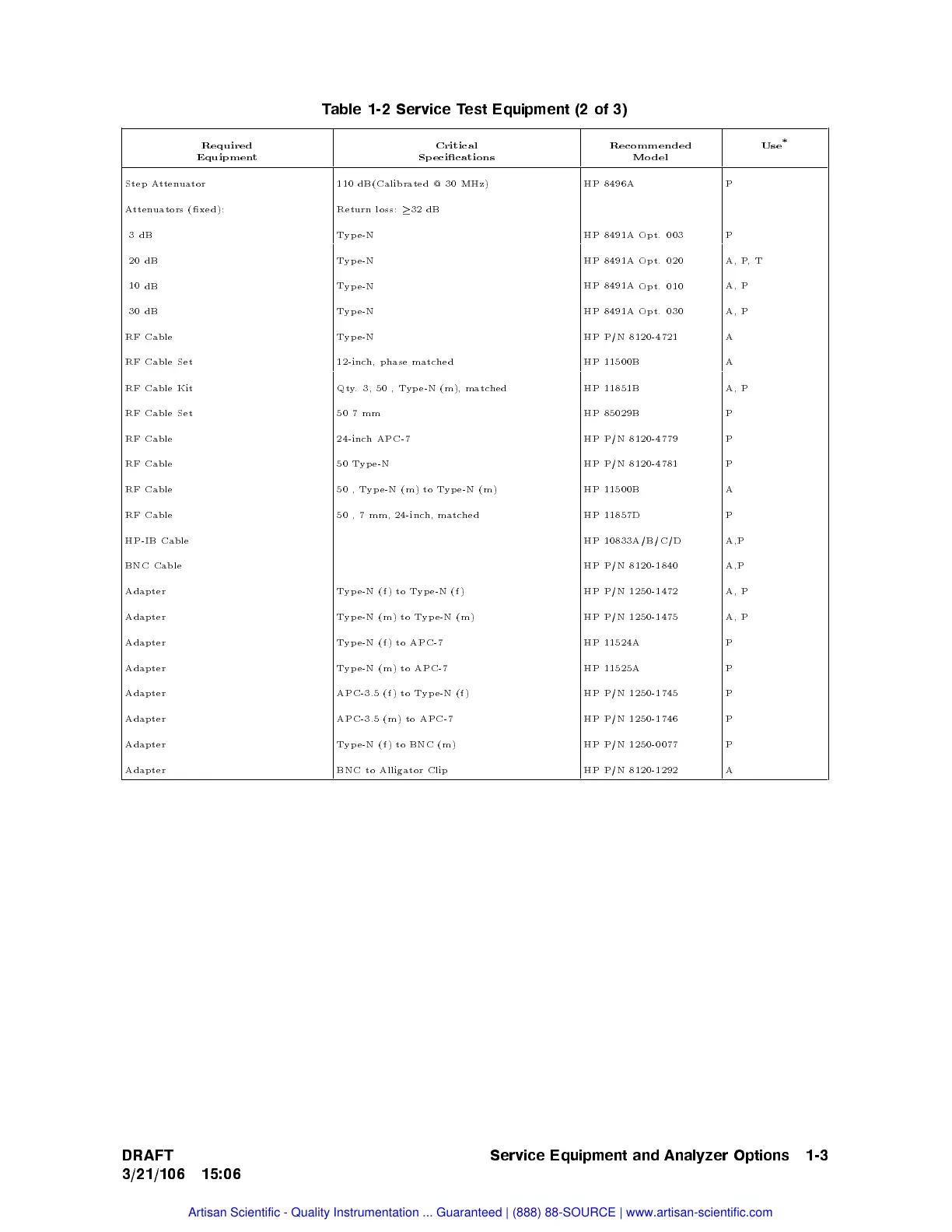 Table 1-2 Service Test Equipment (2 of 3)

| Required Equipment | Critical Specifications | Recommended Model | Use* |
|---|---|---|---|
| Step Attenuator | 110 dB(Calibrated @ 30 MHz) | HP 8496A | P |
| Attenuators (fixed): | Return loss: $\geq$32 dB | | |
| 3 dB | Type-N | HP 8491A Opt. 003 | P |
| 20 dB | Type-N | HP 8491A Opt. 020 | A, P, T |
| 10 dB | Type-N | HP 8491A Opt. 010 | A, P |
| 30 dB | Type-N | HP 8491A Opt. 030 | A, P |
| RF Cable | Type-N | HP P/N 8120-4721 | A |
| RF Cable Set | 12-inch, phase matched | HP 11500B | A |
| RF Cable Kit | Qty. 3, 50 , Type-N (m), matched | HP 11851B | A, P |
| RF Cable Set | 50 7 mm | HP 85029B | P |
| RF Cable | 24-inch APC-7 | HP P/N 8120-4779 | P |
| RF Cable | 50 Type-N | HP P/N 8120-4781 | P |
| RF Cable | 50 , Type-N (m) to Type-N (m) | HP 11500B | A |
| RF Cable | 50 , 7 mm, 24-inch, matched | HP 11857D | P |
| HP-IB Cable | | HP 10833A/B/C/D | A,P |
| BNC Cable | | HP P/N 8120-1840 | A,P |
| Adapter | Type-N (f) to Type-N (f) | HP P/N 1250-1472 | A, P |
| Adapter | Type-N (m) to Type-N (m) | HP P/N 1250-1475 | A, P |
| Adapter | Type-N (f) to APC-7 | HP 11524A | P |
| Adapter | Type-N (m) to APC-7 | HP 11525A | P |
| Adapter | APC-3.5 (f) to Type-N (f) | HP P/N 1250-1745 | P |
| Adapter | APC-3.5 (m) to APC-7 | HP P/N 1250-1746 | P |
| Adapter | Type-N (f) to BNC (m) | HP P/N 1250-0077 | P |
| Adapter | BNC to Alligator Clip | HP P/N 8120-1292 | A |

DRAFT
3/21/106 15:06

Service Equipment and Analyzer Options 1-3

Artisan Scientific - Quality Instrumentation ... Guaranteed | (888) 88-SOURCE | www.artisan-scientific.com